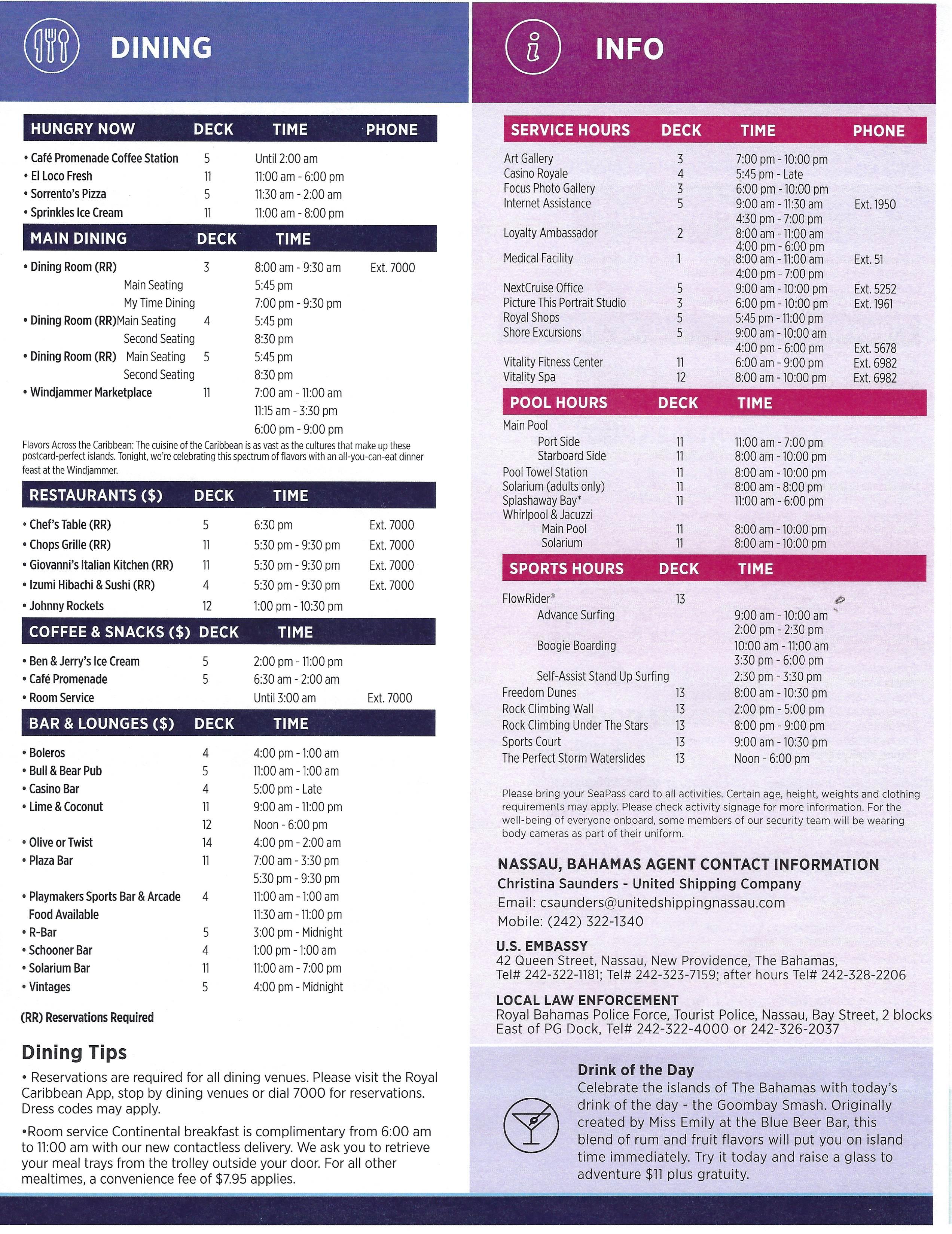 DINING

| HUNGRY NOW | DECK | TIME | PHONE |
|---|---|---|---|
| • Café Promenade Coffee Station | 5 | Until 2:00 am | |
| • El Loco Fresh | 11 | 11:00 am - 6:00 pm | |
| • Sorrento's Pizza | 5 | 11:30 am - 2:00 am | |
| • Sprinkles Ice Cream | 11 | 11:00 am - 8:00 pm | |

| MAIN DINING | DECK | TIME | |
|---|---|---|---|
| • Dining Room (RR) | 3 | 8:00 am - 9:30 am | Ext. 7000 |
| Main Seating | | 5:45 pm | |
| My Time Dining | | 7:00 pm - 9:30 pm | |
| • Dining Room (RR) Main Seating | 4 | 5:45 pm | |
| Second Seating | | 8:30 pm | |
| • Dining Room (RR) Main Seating | 5 | 5:45 pm | |
| Second Seating | | 8:30 pm | |
| • Windjammer Marketplace | 11 | 7:00 am - 11:00 am | |
| | | 11:15 am - 3:30 pm | |
| | | 6:00 pm - 9:00 pm | |

Flavors Across the Caribbean: The cuisine of the Caribbean is as vast as the cultures that make up these postcard-perfect islands. Tonight, we're celebrating this spectrum of flavors with an all-you-can-eat dinner feast at the Windjammer.

| RESTAURANTS ($) | DECK | TIME | |
|---|---|---|---|
| • Chef's Table (RR) | 5 | 6:30 pm | Ext. 7000 |
| • Chops Grille (RR) | 11 | 5:30 pm - 9:30 pm | Ext. 7000 |
| • Giovanni's Italian Kitchen (RR) | 11 | 5:30 pm - 9:30 pm | Ext. 7000 |
| • Izumi Hibachi & Sushi (RR) | 4 | 5:30 pm - 9:30 pm | Ext. 7000 |
| • Johnny Rockets | 12 | 1:00 pm - 10:30 pm | |

| COFFEE & SNACKS ($) | DECK | TIME | |
|---|---|---|---|
| • Ben & Jerry's Ice Cream | 5 | 2:00 pm - 11:00 pm | |
| • Café Promenade | 5 | 6:30 am - 2:00 am | |
| • Room Service | | Until 3:00 am | Ext. 7000 |

| BAR & LOUNGES ($) | DECK | TIME |
|---|---|---|
| • Boleros | 4 | 4:00 pm - 1:00 am |
| • Bull & Bear Pub | 5 | 11:00 am - 1:00 am |
| • Casino Bar | 4 | 5:00 pm - Late |
| • Lime & Coconut | 11 | 9:00 am - 11:00 pm |
| | 12 | Noon - 6:00 pm |
| • Olive or Twist | 14 | 4:00 pm - 2:00 am |
| • Plaza Bar | 11 | 7:00 am - 3:30 pm |
| | | 5:30 pm - 9:30 pm |
| • Playmakers Sports Bar & Arcade | 4 | 11:00 am - 1:00 am |
| Food Available | | 11:30 am - 11:00 pm |
| • R-Bar | 5 | 3:00 pm - Midnight |
| • Schooner Bar | 4 | 1:00 pm - 1:00 am |
| • Solarium Bar | 11 | 11:00 am - 7:00 pm |
| • Vintages | 5 | 4:00 pm - Midnight |

(RR) Reservations Required

Dining Tips
• Reservations are required for all dining venues. Please visit the Royal Caribbean App, stop by dining venues or dial 7000 for reservations. Dress codes may apply.

•Room service Continental breakfast is complimentary from 6:00 am to 11:00 am with our new contactless delivery. We ask you to retrieve your meal trays from the trolley outside your door. For all other mealtimes, a convenience fee of $7.95 applies.

INFO

| SERVICE HOURS | DECK | TIME | PHONE |
|---|---|---|---|
| Art Gallery | 3 | 7:00 pm - 10:00 pm | |
| Casino Royale | 4 | 5:45 pm - Late | |
| Focus Photo Gallery | 3 | 6:00 pm - 10:00 pm | |
| Internet Assistance | 5 | 9:00 am - 11:30 am | Ext. 1950 |
| | | 4:30 pm - 7:00 pm | |
| Loyalty Ambassador | 2 | 8:00 am - 11:00 am | |
| | | 4:00 pm - 6:00 pm | |
| Medical Facility | 1 | 8:00 am - 11:00 am | Ext. 51 |
| | | 4:00 pm - 7:00 pm | |
| NextCruise Office | 5 | 9:00 am - 10:00 pm | Ext. 5252 |
| Picture This Portrait Studio | 3 | 6:00 pm - 10:00 pm | Ext. 1961 |
| Royal Shops | 5 | 5:45 pm - 11:00 pm | |
| Shore Excursions | 5 | 9:00 am - 10:00 am | |
| | | 4:00 pm - 6:00 pm | Ext. 5678 |
| Vitality Fitness Center | 11 | 6:00 am - 9:00 pm | Ext. 6982 |
| Vitality Spa | 12 | 8:00 am - 10:00 pm | Ext. 6982 |

| POOL HOURS | DECK | TIME |
|---|---|---|
| Main Pool | | |
| Port Side | 11 | 11:00 am - 7:00 pm |
| Starboard Side | 11 | 8:00 am - 10:00 pm |
| Pool Towel Station | 11 | 8:00 am - 10:00 pm |
| Solarium (adults only) | 11 | 8:00 am - 8:00 pm |
| Splashaway Bay* | 11 | 11:00 am - 6:00 pm |
| Whirlpool & Jacuzzi | | |
| Main Pool | 11 | 8:00 am - 10:00 pm |
| Solarium | 11 | 8:00 am - 10:00 pm |

| SPORTS HOURS | DECK | TIME |
|---|---|---|
| FlowRider® | 13 | |
| Advance Surfing | | 9:00 am - 10:00 am |
| | | 2:00 pm - 2:30 pm |
| Boogie Boarding | | 10:00 am - 11:00 am |
| | | 3:30 pm - 6:00 pm |
| Self-Assist Stand Up Surfing | | 2:30 pm - 3:30 pm |
| Freedom Dunes | 13 | 8:00 am - 10:30 pm |
| Rock Climbing Wall | 13 | 2:00 pm - 5:00 pm |
| Rock Climbing Under The Stars | 13 | 8:00 pm - 9:00 pm |
| Sports Court | 13 | 9:00 am - 10:30 pm |
| The Perfect Storm Waterslides | 13 | Noon - 6:00 pm |

Please bring your SeaPass card to all activities. Certain age, height, weights and clothing requirements may apply. Please check activity signage for more information. For the well-being of everyone onboard, some members of our security team will be wearing body cameras as part of their uniform.

NASSAU, BAHAMAS AGENT CONTACT INFORMATION
Christina Saunders - United Shipping Company
Email: csaunders@unitedshippingnassau.com
Mobile: (242) 322-1340

U.S. EMBASSY
42 Queen Street, Nassau, New Providence, The Bahamas,
Tel# 242-322-1181; Tel# 242-323-7159; after hours Tel# 242-328-2206

LOCAL LAW ENFORCEMENT
Royal Bahamas Police Force, Tourist Police, Nassau, Bay Street, 2 blocks East of PG Dock, Tel# 242-322-4000 or 242-326-2037

Drink of the Day
Celebrate the islands of The Bahamas with today's drink of the day - the Goombay Smash. Originally created by Miss Emily at the Blue Beer Bar, this blend of rum and fruit flavors will put you on island time immediately. Try it today and raise a glass to adventure $11 plus gratuity.